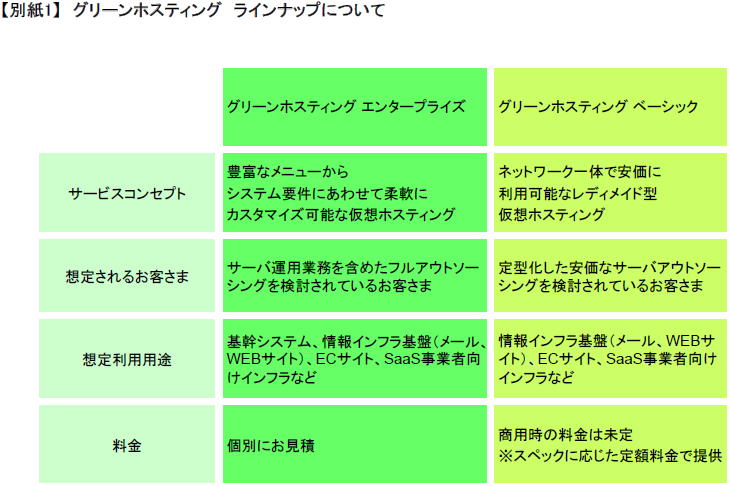 【別紙1】 グリーンホスティング ラインナップについて

| | グリーンホスティング エンタープライズ | グリーンホスティング ベーシック |
|---|---|---|
| サービスコンセプト | 豊富なメニューから システム要件にあわせて柔軟に カスタマイズ可能な仮想ホスティング | ネットワーク一体で安価に 利用可能なレディメイド型 仮想ホスティング |
| 想定されるお客さま | サーバ運用業務を含めたフルアウトソーシングを検討されているお客さま | 定型化した安価なサーバアウトソーシングを検討されているお客さま |
| 想定利用用途 | 基幹システム、情報インフラ基盤(メール、WEBサイト)、ECサイト、SaaS事業者向けインフラなど | 情報インフラ基盤(メール、WEBサイト)、ECサイト、SaaS事業者向けインフラなど |
| 料金 | 個別にお見積 | 商用時の料金は未定 ※スペックに応じた定額料金で提供 |